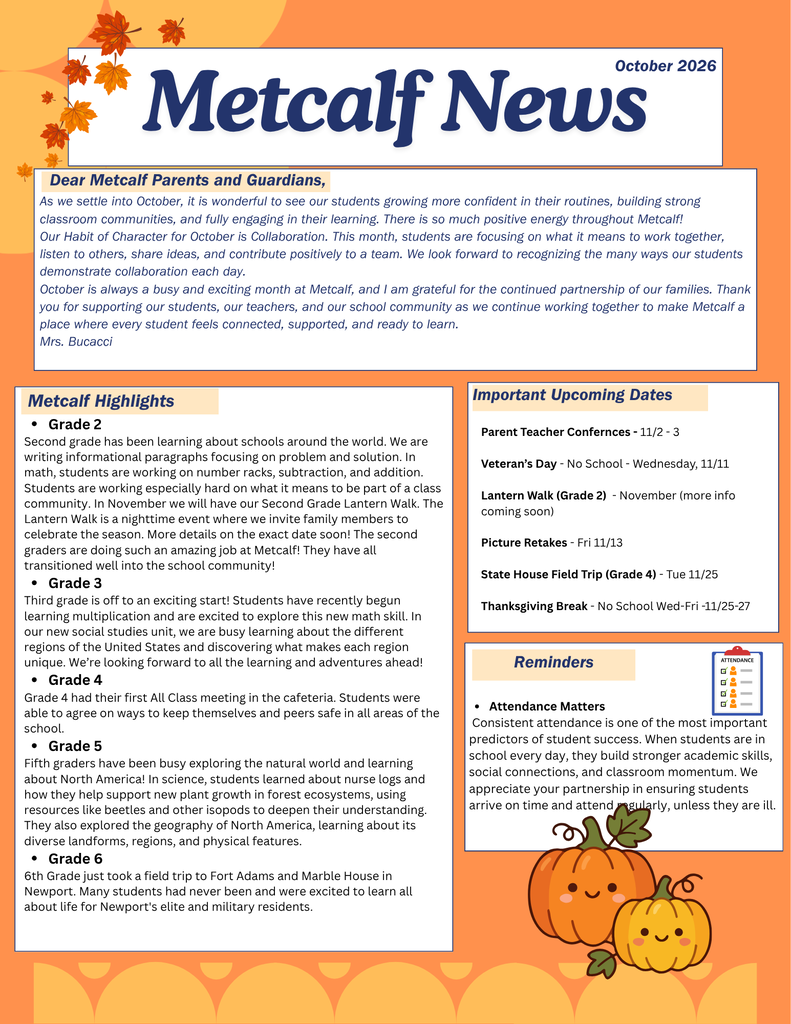 October 2026

Metcalf News

Dear Metcalf Parents and Guardians,

As we settle into October, it is wonderful to see our students growing more confident in their routines, building strong classroom communities, and fully engaging in their learning. There is so much positive energy throughout Metcalf!

Our Habit of Character for October is Collaboration. This month, students are focusing on what it means to work together, listen to others, share ideas, and contribute positively to a team. We look forward to recognizing the many ways our students demonstrate collaboration each day.

October is always a busy and exciting month at Metcalf, and I am grateful for the continued partnership of our families. Thank you for supporting our students, our teachers, and our school community as we continue working together to make Metcalf a place where every student feels connected, supported, and ready to learn.

Mrs. Bucacci

Metcalf Highlights

• Grade 2

Second grade has been learning about schools around the world. We are writing informational paragraphs focusing on problem and solution. In math, students are working on number racks, subtraction, and addition. Students are working especially hard on what it means to be part of a class community. In November we will have our Second Grade Lantern Walk. The Lantern Walk is a nighttime event where we invite family members to celebrate the season. More details on the exact date soon! The second graders are doing such an amazing job at Metcalf! They have all transitioned well into the school community!

• Grade 3

Third grade is off to an exciting start! Students have recently begun learning multiplication and are excited to explore this new math skill. In our new social studies unit, we are busy learning about the different regions of the United States and discovering what makes each region unique. We're looking forward to all the learning and adventures ahead!

• Grade 4

Grade 4 had their first All Class meeting in the cafeteria. Students were able to agree on ways to keep themselves and peers safe in all areas of the school.

• Grade 5

Fifth graders have been busy exploring the natural world and learning about North America! In science, students learned about nurse logs and how they help support new plant growth in forest ecosystems, using resources like beetles and other isopods to deepen their understanding. They also explored the geography of North America, learning about its diverse landforms, regions, and physical features.

• Grade 6

6th Grade just took a field trip to Fort Adams and Marble House in Newport. Many students had never been and were excited to learn all about life for Newport's elite and military residents.

Important Upcoming Dates

Parent Teacher Confernces - 11/2 - 3

Veteran's Day - No School - Wednesday, 11/11

Lantern Walk (Grade 2) - November (more info coming soon)

Picture Retakes - Fri 11/13

State House Field Trip (Grade 4) - Tue 11/25

Thanksgiving Break - No School Wed-Fri -11/25-27

Reminders

ATTENDANCE

• Attendance Matters

Consistent attendance is one of the most important predictors of student success. When students are in school every day, they build stronger academic skills, social connections, and classroom momentum. We appreciate your partnership in ensuring students arrive on time and attend regularly, unless they are ill.